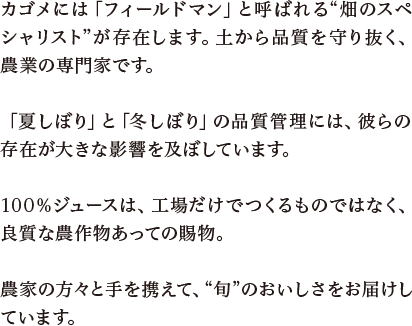 カゴメには「フィールドマン」と呼ばれる“畑のスペシャリスト”が存在します。土から品質を守り抜く、農業の専門家です。

「夏しぼり」と「冬しぼり」の品質管理には、彼らの存在が大きな影響を及ぼしています。

100％ジュースは、工場だけでつくるものではなく、良質な農作物あっての賜物。

農家の方々と手を携えて、“旬”のおいしさをお届けしています。